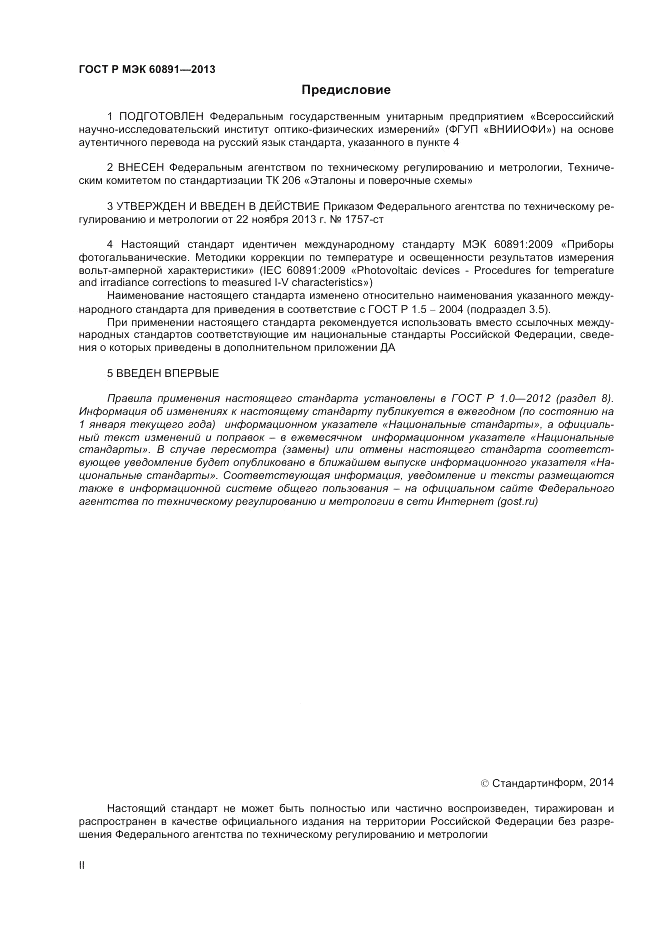 ГОСТ Р МЭК 60891—2013

Предисловие

1 ПОДГОТОВЛЕН Федеральным государственным унитарным предприятием «Всероссийский научно-исследовательский институт оптико-физических измерений» (ФГУП «ВНИИОФИ») на основе аутентичного перевода на русский язык стандарта, указанного в пункте 4

2 ВНЕСЕН Федеральным агентством по техническому регулированию и метрологии, Техническим комитетом по стандартизации ТК 206 «Эталоны и поверочные схемы»

3 УТВЕРЖДЕН И ВВЕДЕН В ДЕЙСТВИЕ Приказом Федерального агентства по техническому регулированию и метрологии от 22 ноября 2013 г. № 1757-ст

4 Настоящий стандарт идентичен международному стандарту МЭК 60891:2009 «Приборы фотогальванические. Методики коррекции по температуре и освещенности результатов измерения вольт-амперной характеристики» (IEC 60891:2009 «Photovoltaic devices - Procedures for temperature and irradiance corrections to measured I-V characteristics»)

Наименование настоящего стандарта изменено относительно наименования указанного международного стандарта для приведения в соответствие с ГОСТ Р 1.5 – 2004 (подраздел 3.5).

При применении настоящего стандарта рекомендуется использовать вместо ссылочных международных стандартов соответствующие им национальные стандарты Российской Федерации, сведения о которых приведены в дополнительном приложении ДА

5 ВВЕДЕН ВПЕРВЫЕ

Правила применения настоящего стандарта установлены в ГОСТ Р 1.0—2012 (раздел 8). Информация об изменениях к настоящему стандарту публикуется в ежегодном (по состоянию на 1 января текущего года) информационном указателе «Национальные стандарты», а официальный текст изменений и поправок – в ежемесячном информационном указателе «Национальные стандарты». В случае пересмотра (замены) или отмены настоящего стандарта соответствующее уведомление будет опубликовано в ближайшем выпуске информационного указателя «Национальные стандарты». Соответствующая информация, уведомление и тексты размещаются также в информационной системе общего пользования – на официальном сайте Федерального агентства по техническому регулированию и метрологии в сети Интернет (gost.ru)

© Стандартинформ, 2014

Настоящий стандарт не может быть полностью или частично воспроизведен, тиражирован и распространен в качестве официального издания на территории Российской Федерации без разрешения Федерального агентства по техническому регулированию и метрологии

II